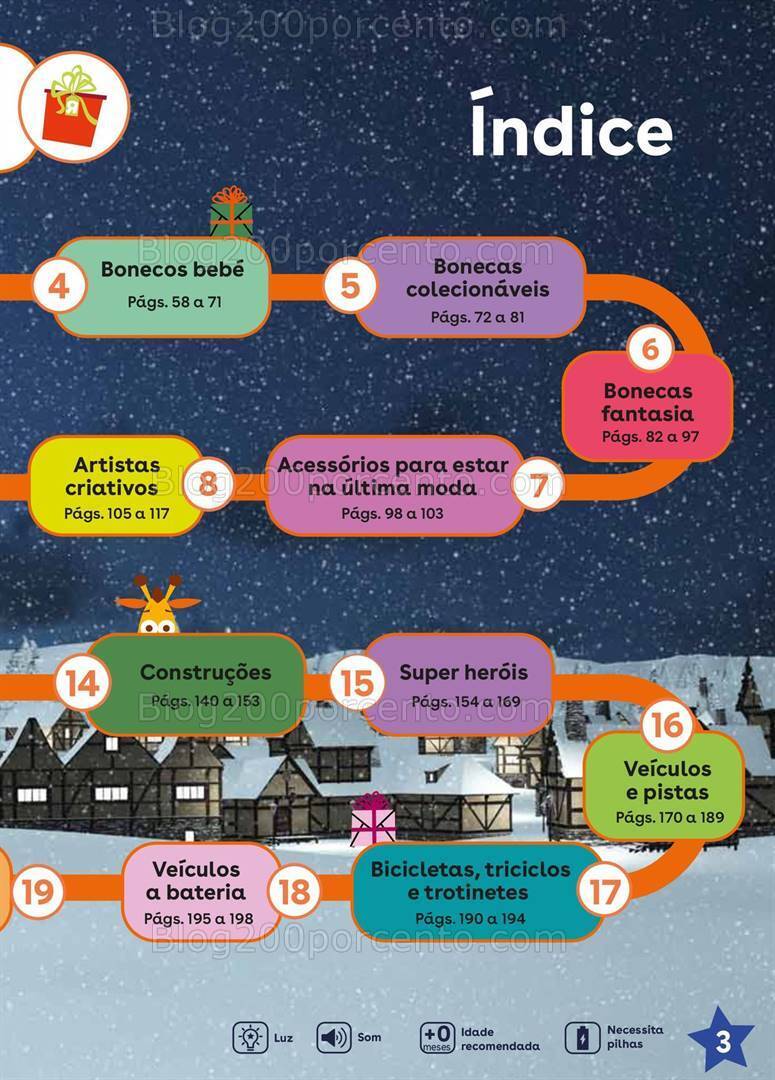 Índice

4
Bonecos bebé
Págs. 58 a 71

5
Bonecas colecionáveis
Págs. 72 a 81

6
Bonecas fantasia
Págs. 82 a 97

7
Acessórios para estar na última moda
Págs. 98 a 103

8
Artistas criativos
Págs. 105 a 117

14
Construções
Págs. 140 a 153

15
Super heróis
Págs. 154 a 169

16
Veículos e pistas
Págs. 170 a 189

17
Bicicletas, triciclos e trotinetes
Págs. 190 a 194

18
Veículos a bateria
Págs. 195 a 198

19

Luz
Som
+0 meses Idade recomendada
Necessita pilhas

3

Blog200porcento.com